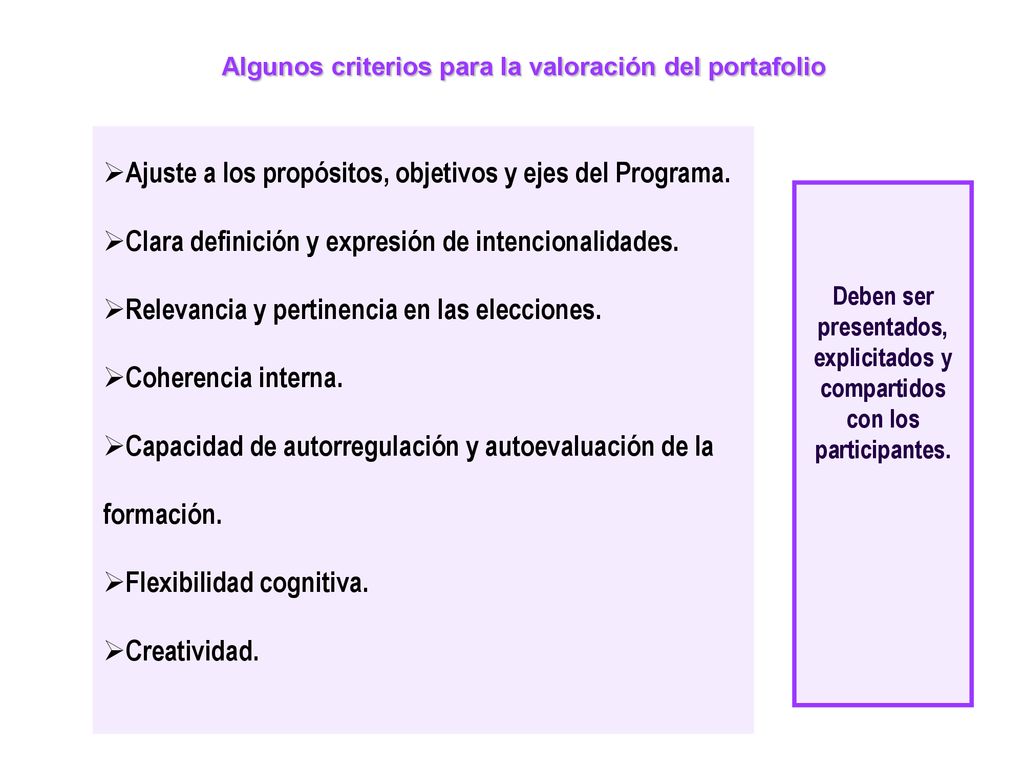 Algunos criterios para la valoración del portafolio

➢Ajuste a los propósitos, objetivos y ejes del Programa.

➢Clara definición y expresión de intencionalidades.

➢Relevancia y pertinencia en las elecciones.

➢Coherencia interna.

➢Capacidad de autorregulación y autoevaluación de la formación.

➢Flexibilidad cognitiva.

➢Creatividad.

Deben ser presentados, explicitados y compartidos con los participantes.